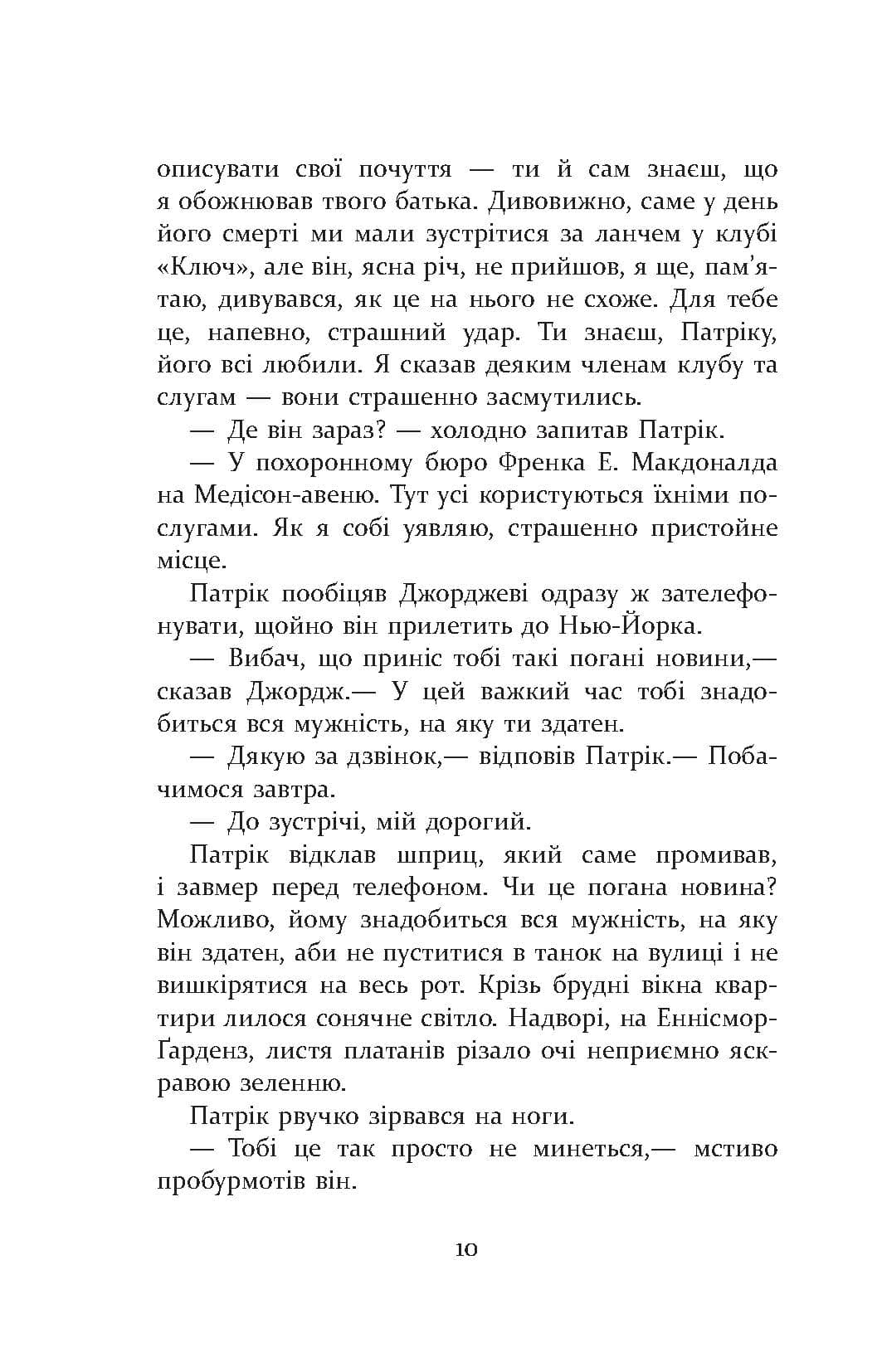 описувати свої почуття — ти й сам знаєш, що я обожнював твого батька. Дивовижно, саме у день його смерті ми мали зустрітися за ланчем у клубі «Ключ», але він, ясна річ, не прийшов, я ще, пам'ятаю, дивувався, як це на нього не схоже. Для тебе це, напевно, страшний удар. Ти знаєш, Патріку, його всі любили. Я сказав деяким членам клубу та слугам — вони страшенно засмутились.

— Де він зараз? — холодно запитав Патрік.

— У похоронному бюро Френка Е. Макдоналда на Медісон-авеню. Тут усі користуються їхніми послугами. Як я собі уявляю, страшенно пристойне місце.

Патрік пообіцяв Джорджеві одразу ж зателефонувати, щойно він прилетить до Нью-Йорка.

— Вибач, що приніс тобі такі погані новини,— сказав Джордж.— У цей важкий час тобі знадобиться вся мужність, на яку ти здатен.

— Дякую за дзвінок,— відповів Патрік.— Побачимося завтра.

— До зустрічі, мій дорогий.

Патрік відклав шприц, який саме промивав, і завмер перед телефоном. Чи це погана новина? Можливо, йому знадобиться вся мужність, на яку він здатен, аби не пуститися в танок на вулиці і не вишкірятися на весь рот. Крізь брудні вікна квартири лилося сонячне світло. Надворі, на Еннісмор-Ґарденз, листя платанів різало очі неприємно яскравою зеленню.

Патрік рвучко зірвався на ноги.

— Тобі це так просто не минеться,— мстиво пробурмотів він.

10